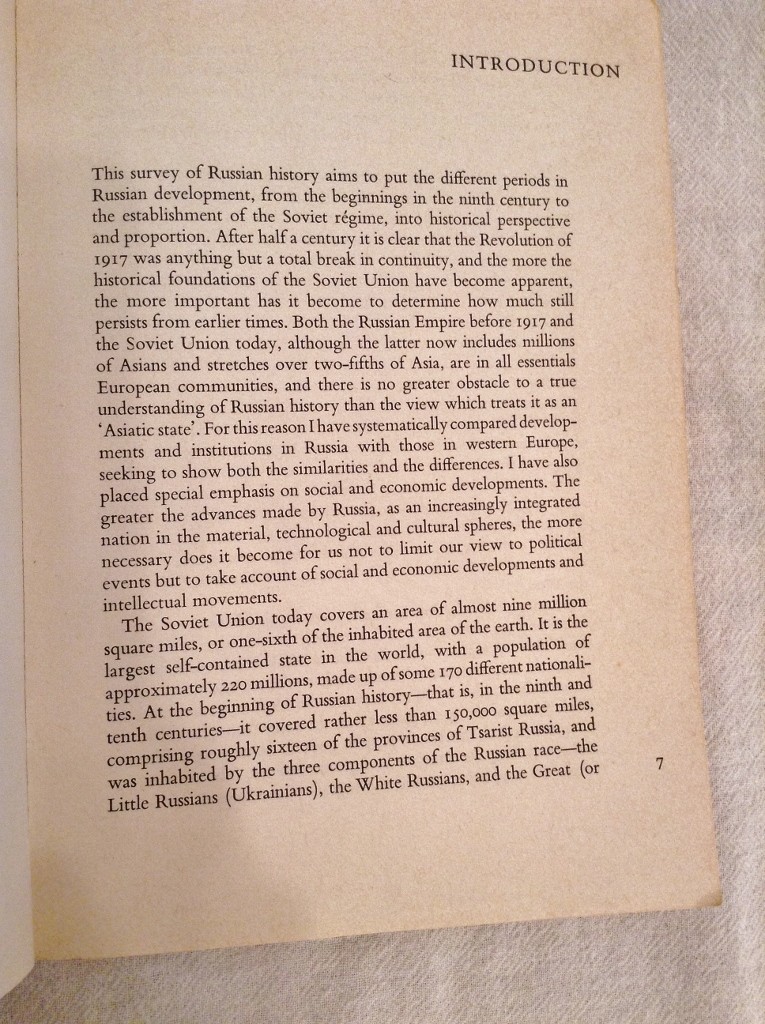 INTRODUCTION

This survey of Russian history aims to put the different periods in Russian development, from the beginnings in the ninth century to the establishment of the Soviet régime, into historical perspective and proportion. After half a century it is clear that the Revolution of 1917 was anything but a total break in continuity, and the more the historical foundations of the Soviet Union have become apparent, the more important has it become to determine how much still persists from earlier times. Both the Russian Empire before 1917 and the Soviet Union today, although the latter now includes millions of Asians and stretches over two-fifths of Asia, are in all essentials European communities, and there is no greater obstacle to a true understanding of Russian history than the view which treats it as an 'Asiatic state'. For this reason I have systematically compared developments and institutions in Russia with those in western Europe, seeking to show both the similarities and the differences. I have also placed special emphasis on social and economic developments. The greater the advances made by Russia, as an increasingly integrated nation in the material, technological and cultural spheres, the more necessary does it become for us not to limit our view to political events but to take account of social and economic developments and intellectual movements.

The Soviet Union today covers an area of almost nine million square miles, or one-sixth of the inhabited area of the earth. It is the largest self-contained state in the world, with a population of approximately 220 millions, made up of some 170 different nationalities. At the beginning of Russian history—that is, in the ninth and tenth centuries—it covered rather less than 150,000 square miles, comprising roughly sixteen of the provinces of Tsarist Russia, and was inhabited by the three components of the Russian race—the Little Russians (Ukrainians), the White Russians, and the Great (or

7